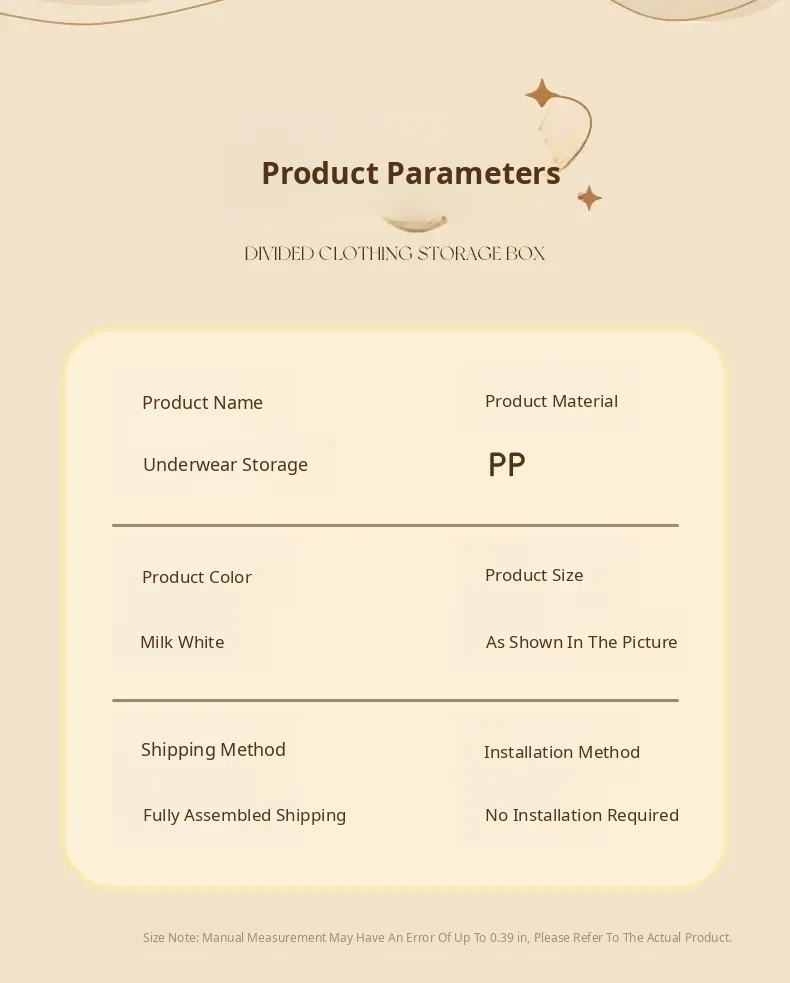 Product Parameters

DIVIDED CLOTHING STORAGE BOX

Product Name

Underwear Storage

Product Material

PP

Product Color

Milk White

Product Size

As Shown In The Picture

Shipping Method

Fully Assembled Shipping

Installation Method

No Installation Required

Size Note: Manual Measurement May Have An Error Of Up To 0.39 in, Please Refer To The Actual Product.